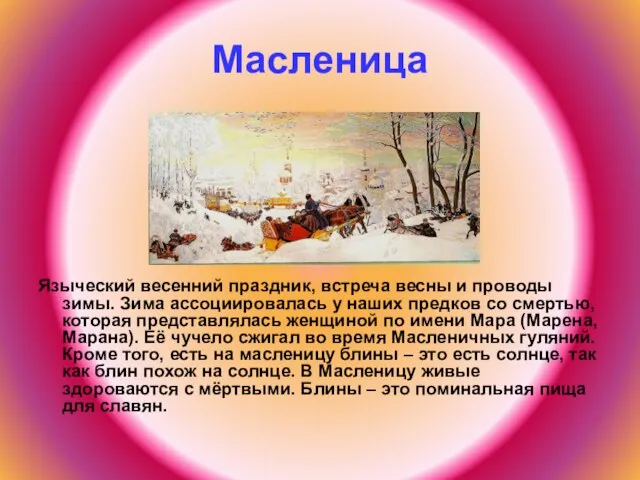 Масленица

Языческий весенний праздник, встреча весны и проводы зимы. Зима ассоциировалась у наших предков со смертью, которая представлялась женщиной по имени Мара (Марена, Марана). Её чучело сжигал во время Масленичных гуляний. Кроме того, есть на масленицу блины – это есть солнце, так как блин похож на солнце. В Масленицу живые здороваются с мёртвыми. Блины – это поминальная пища для славян.